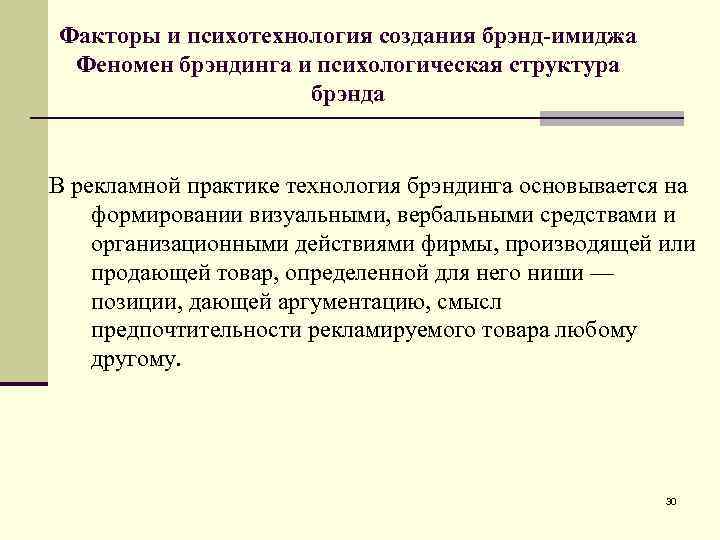 Факторы и психотехнология создания брэнд-имиджа Феномен брэндинга и психологическая структура брэнда

В рекламной практике технология брэндинга основывается на формировании визуальными, вербальными средствами и организационными действиями фирмы, производящей или продающей товар, определенной для него ниши — позиции, дающей аргументацию, смысл предпочтительности рекламируемого товара любому другому.

30